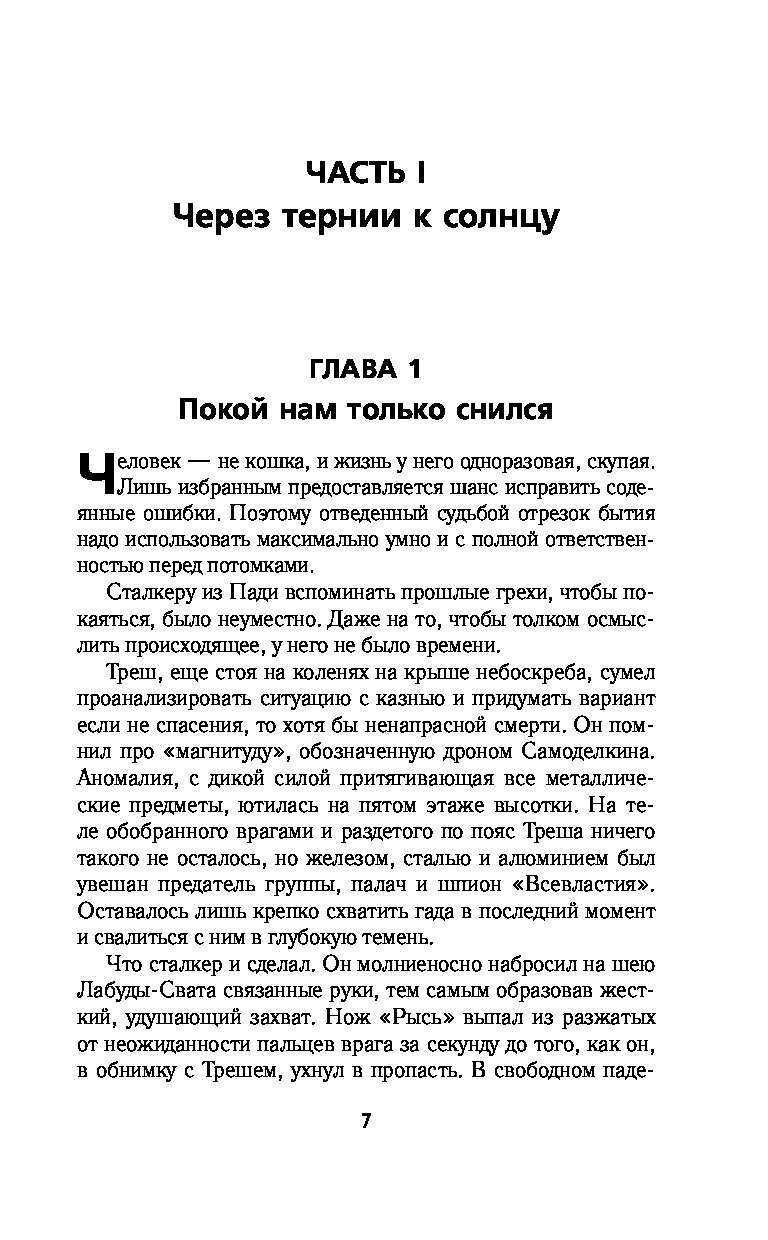 ЧАСТЬ I
Через тернии к солнцу

ГЛАВА 1
Покой нам только снился

Человек — не кошка, и жизнь у него одноразовая, скупая. Лишь избранным предоставляется шанс исправить содеянные ошибки. Поэтому отведенный судьбой отрезок бытия надо использовать максимально умно и с полной ответственностью перед потомками.

Сталкеру из Пади вспоминать прошлые грехи, чтобы покаяться, было неуместно. Даже на то, чтобы толком осмыслить происходящее, у него не было времени.

Треш, еще стоя на коленях на крыше небоскреба, сумел проанализировать ситуацию с казнью и придумать вариант если не спасения, то хотя бы ненапрасной смерти. Он помнил про «магнитуду», обозначенную дроном Самоделкина. Аномалия, с дикой силой притягивающая все металлические предметы, ютилась на пятом этаже высотки. На теле обобранного врагами и раздетого по пояс Треша ничего такого не осталось, но железом, сталью и алюминием был увешан предатель группы, палач и шпион «Всевластия». Оставалось лишь крепко схватить гада в последний момент и свалиться с ним в глубокую темень.

Что сталкер и сделал. Он молниеносно набросил на шею Лабуды-Свата связанные руки, тем самым образовав жесткий, удушающий захват. Нож «Рысь» выпал из разжатых от неожиданности пальцев врага за секунду до того, как он, в обнимку с Трешем, ухнул в пропасть. В свободном паде-

7